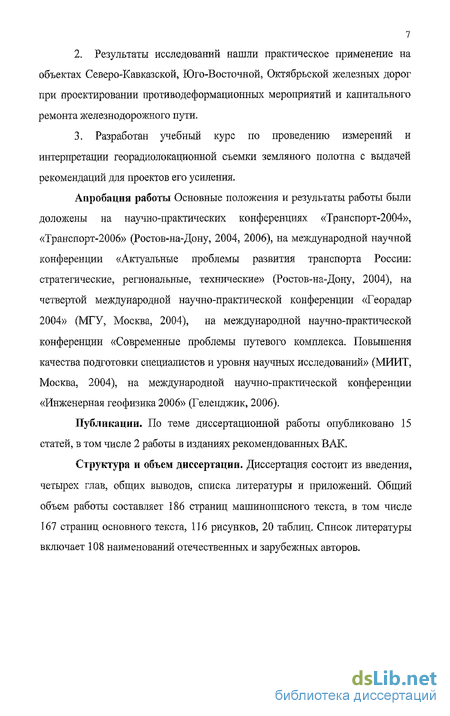 7

2. Результаты исследований нашли практическое применение на объектах Северо-Кавказской, Юго-Восточной, Октябрьской железных дорог при проектировании противодеформационных мероприятий и капитального ремонта железнодорожного пути.

3. Разработан учебный курс по проведению измерений и интерпретации георадиолокационной съемки земляного полотна с выдачей рекомендаций для проектов его усиления.

Апробация работы Основные положения и результаты работы были доложены на научно-практических конференциях «Транспорт-2004», «Транспорт-2006» (Ростов-на-Дону, 2004, 2006), на международной научной конференции «Актуальные проблемы развития транспорта России: стратегические, региональные, технические» (Ростов-на-Дону, 2004), на четвертой международной научно-практической конференции «Георадар 2004» (МГУ, Москва, 2004), на международной научно-практической конференции «Современные проблемы путевого комплекса. Повышения качества подготовки специалистов и уровня научных исследований» (МИИТ, Москва, 2004), на международной научно-практической конференции «Инженерная геофизика 2006» (Геленджик, 2006).

Публикации. По теме диссертационной работы опубликовано 15 статей, в том числе 2 работы в изданиях рекомендованных ВАК.

Структура и объем диссертации. Диссертация состоит из введения, четырех глав, общих выводов, списка литературы и приложений. Общий объем работы составляет 186 страниц машинописного текста, в том числе 167 страниц основного текста, 116 рисунков, 20 таблиц. Список литературы включает 108 наименований отечественных и зарубежных авторов.

dsLib.net
библиотека диссертаций